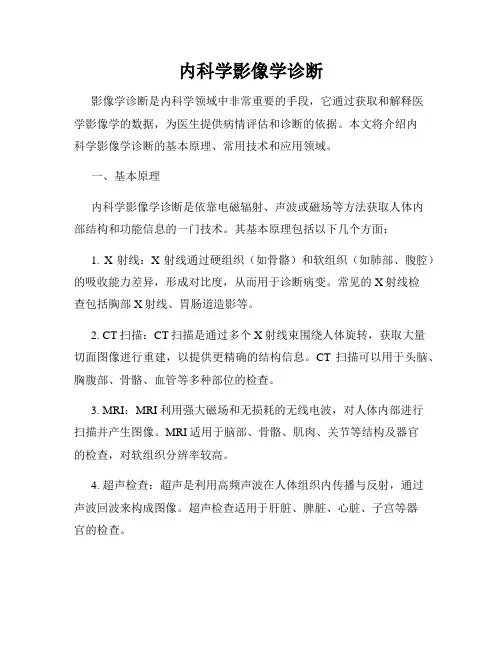 内科学影像学诊断

影像学诊断是内科学领域中非常重要的手段，它通过获取和解释医学影像学的数据，为医生提供病情评估和诊断的依据。本文将介绍内科学影像学诊断的基本原理、常用技术和应用领域。

一、基本原理

内科学影像学诊断是依靠电磁辐射、声波或磁场等方法获取人体内部结构和功能信息的一门技术。其基本原理包括以下几个方面：

1. X 射线：X 射线通过硬组织（如骨骼）和软组织（如肺部、腹腔）的吸收能力差异，形成对比度，从而用于诊断病变。常见的 X 射线检查包括胸部 X 射线、胃肠道造影等。

2. CT 扫描：CT 扫描是通过多个 X 射线束围绕人体旋转，获取大量切面图像进行重建，以提供更精确的结构信息。CT 扫描可以用于头脑、胸腹部、骨骼、血管等多种部位的检查。

3. MRI：MRI 利用强大磁场和无损耗的无线电波，对人体内部进行扫描并产生图像。MRI 适用于脑部、骨骼、肌肉、关节等结构及器官的检查，对软组织分辨率较高。

4. 超声检查：超声是利用高频声波在人体组织内传播与反射，通过声波回波来构成图像。超声检查适用于肝脏、脾脏、心脏、子宫等器官的检查。